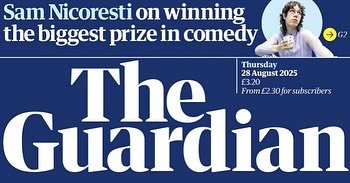 Sam Nicoresti on winning the biggest prize in comedy

G2

The Guardian

Thursday
28 August 2025
£3.20
From £2.30 for subscribers